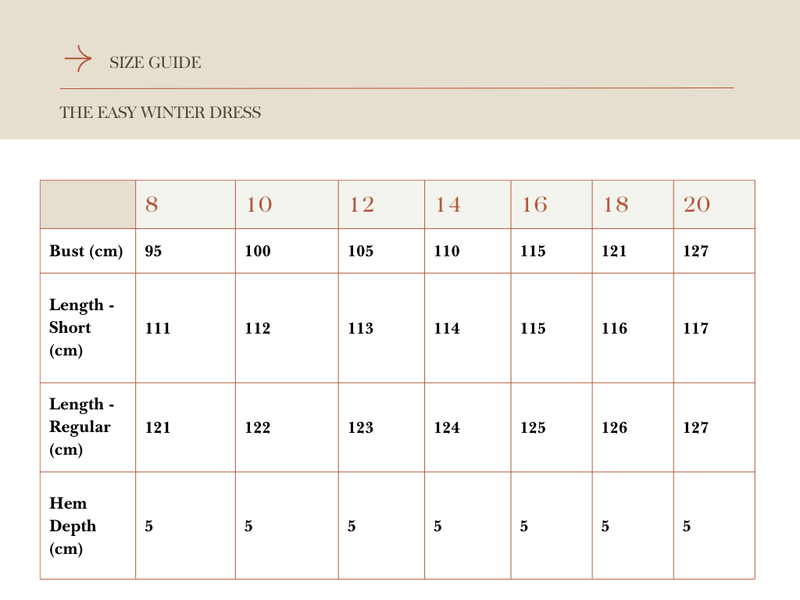 → SIZE GUIDE

THE EASY WINTER DRESS

| | 8 | 10 | 12 | 14 | 16 | 18 | 20 |
|---|---|---|---|---|---|---|---|
| Bust (cm) | 95 | 100 | 105 | 110 | 115 | 121 | 127 |
| Length - Short (cm) | 111 | 112 | 113 | 114 | 115 | 116 | 117 |
| Length - Regular (cm) | 121 | 122 | 123 | 124 | 125 | 126 | 127 |
| Hem Depth (cm) | 5 | 5 | 5 | 5 | 5 | 5 | 5 |